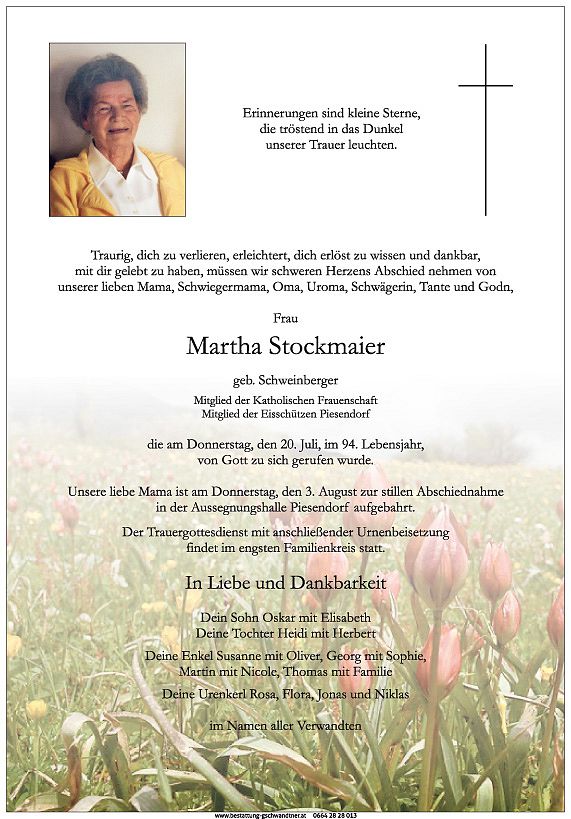 Erinnerungen sind kleine Sterne,
die tröstend in das Dunkel
unserer Trauer leuchten.

Traurig, dich zu verlieren, erleichtert, dich erlöst zu wissen und dankbar, mit dir gelebt zu haben, müssen wir schweren Herzens Abschied nehmen von unserer lieben Mama, Schwiegermama, Oma, Uroma, Schwägerin, Tante und Godn,

Frau

Martha Stockmaier

geb. Schweinberger

Mitglied der Katholischen Frauenschaft
Mitglied der Eisschützen Piesendorf

die am Donnerstag, den 20. Juli, im 94. Lebensjahr, von Gott zu sich gerufen wurde.

Unsere liebe Mama ist am Donnerstag, den 3. August zur stillen Abschiednahme in der Aussegnungshalle Piesendorf aufgebahrt.

Der Trauergottesdienst mit anschließender Urnenbeisetzung findet im engsten Familienkreis statt.

In Liebe und Dankbarkeit

Dein Sohn Oskar mit Elisabeth
Deine Tochter Heidi mit Herbert

Deine Enkel Susanne mit Oliver, Georg mit Sophie, Martin mit Nicole, Thomas mit Familie

Deine Urenkerl Rosa, Flora, Jonas und Niklas

im Namen aller Verwandten

www.bestattung-gschwandtner.at 0664 28 28 013